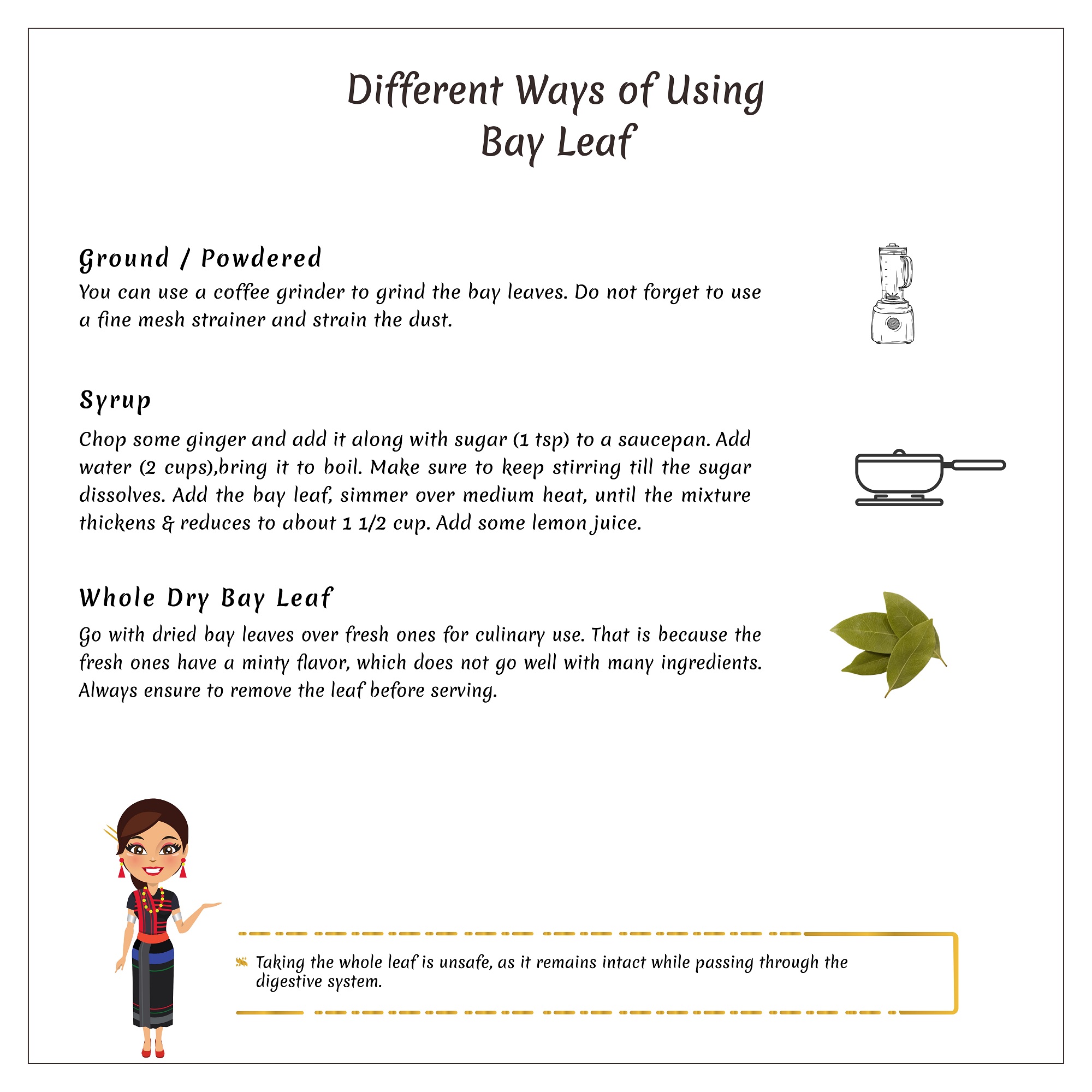 Different Ways of Using Bay Leaf

Ground / Powdered

You can use a coffee grinder to grind the bay leaves. Do not forget to use a fine mesh strainer and strain the dust.

Syrup

Chop some ginger and add it along with sugar (1 tsp) to a saucepan. Add water (2 cups),bring it to boil. Make sure to keep stirring till the sugar dissolves. Add the bay leaf, simmer over medium heat, until the mixture thickens & reduces to about 1 1/2 cup. Add some lemon juice.

Whole Dry Bay Leaf

Go with dried bay leaves over fresh ones for culinary use. That is because the fresh ones have a minty flavor, which does not go well with many ingredients. Always ensure to remove the leaf before serving.

Taking the whole leaf is unsafe, as it remains intact while passing through the digestive system.